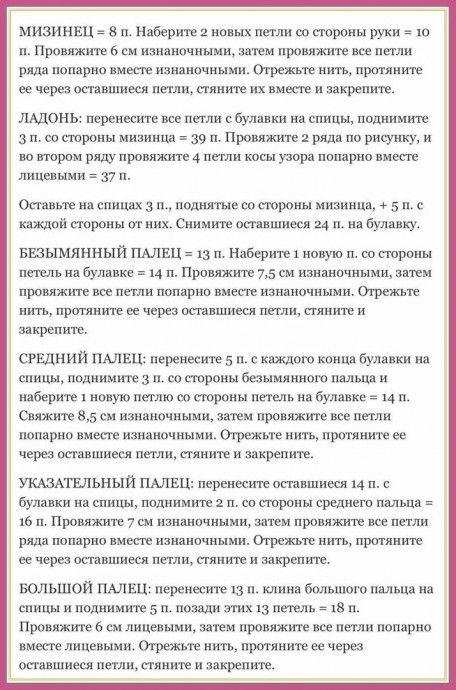 МИЗИНЕЦ = 8 п. Наберите 2 новых петли со стороны руки = 10 п. Провяжите 6 см изнаночными, затем провяжите все петли ряда попарно вместе изнаночными. Отрежьте нить, протяните ее через оставшиеся петли, стяните их вместе и закрепите.

ЛАДОНЬ: перенесите все петли с булавки на спицы, поднимите 3 п. со стороны мизинца = 39 п. Провяжите 2 ряда по рисунку, и во втором ряду провяжите 4 петли косы узора попарно вместе лицевыми = 37 п.

Оставьте на спицах 3 п., поднятые со стороны мизинца, + 5 п. с каждой стороны от них. Снимите оставшиеся 24 п. на булавку.

БЕЗЫМЯННЫЙ ПАЛЕЦ = 13 п. Наберите 1 новую п. со стороны петель на булавке = 14 п. Провяжите 7,5 см изнаночными, затем провяжите все петли попарно вместе изнаночными. Отрежьте нить, протяните ее через оставшиеся петли, стяните и закрепите.

СРЕДНИЙ ПАЛЕЦ: перенесите 5 п. с каждого конца булавки на спицы, поднимите 3 п. со стороны безымянного пальца и наберите 1 новую петлю со стороны петель на булавке = 14 п. Свяжите 8,5 см изнаночными, затем провяжите все петли попарно вместе изнаночными. Отрежьте нить, протяните ее через оставшиеся петли, стяните и закрепите.

УКАЗАТЕЛЬНЫЙ ПАЛЕЦ: перенесите оставшиеся 14 п. с булавки на спицы, поднимите 2 п. со стороны среднего пальца = 16 п. Провяжите 7 см изнаночными, затем провяжите все петли ряда попарно вместе изнаночными. Отрежьте нить, протяните ее через оставшиеся петли, стяните и закрепите.

БОЛЬШОЙ ПАЛЕЦ: перенесите 13 п. клина большого пальца на спицы и поднимите 5 п. позади этих 13 петель = 18 п. Провяжите 6 см лицевыми, затем провяжите все петли попарно вместе лицевыми. Отрежьте нить, протяните ее через оставшиеся петли, стяните и закрепите.